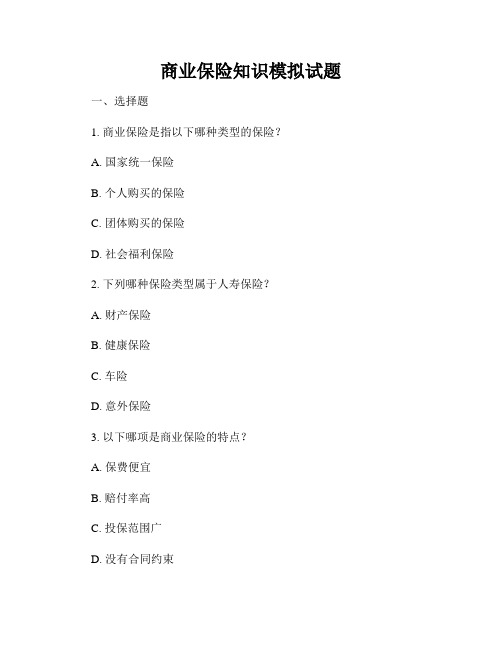 商业保险知识模拟试题

一、选择题

1. 商业保险是指以下哪种类型的保险？

A. 国家统一保险

B. 个人购买的保险

C. 团体购买的保险

D. 社会福利保险

2. 下列哪种保险类型属于人寿保险？

A. 财产保险

B. 健康保险

C. 车险

D. 意外保险

3. 以下哪项是商业保险的特点？

A. 保费便宜

B. 赔付率高

C. 投保范围广

D. 没有合同约束